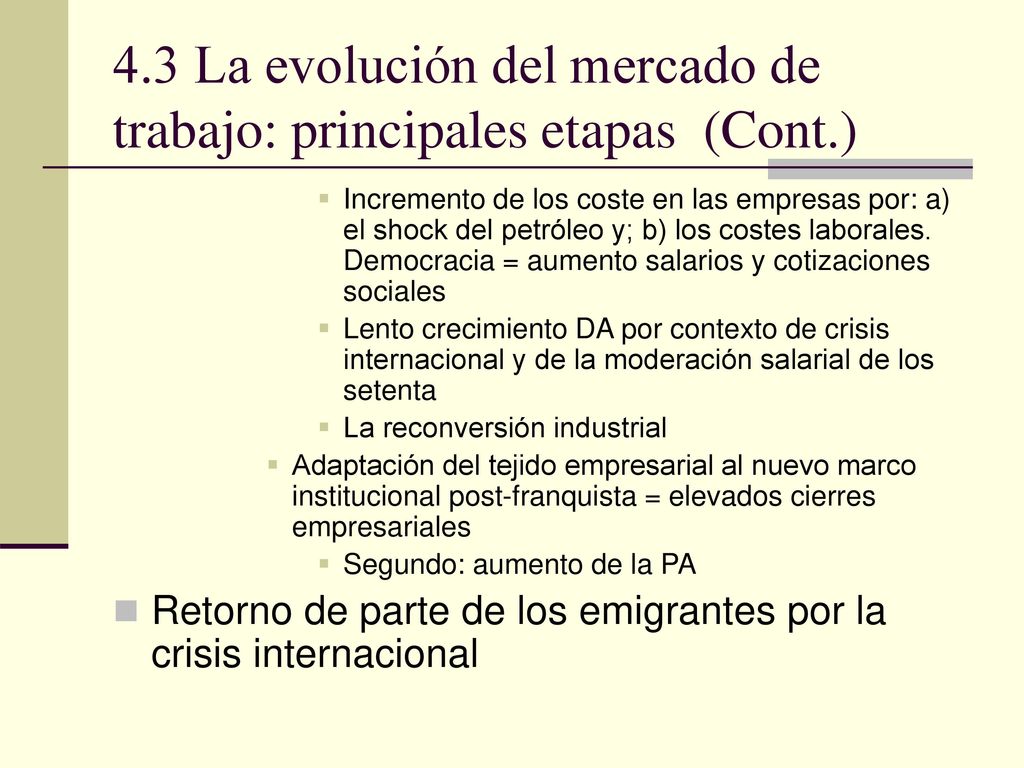 4.3 La evolución del mercado de trabajo: principales etapas (Cont.)

Incremento de los coste en las empresas por: a) el shock del petróleo y; b) los costes laborales. Democracia = aumento salarios y cotizaciones sociales

Lento crecimiento DA por contexto de crisis internacional y de la moderación salarial de los setenta

La reconversión industrial

Adaptación del tejido empresarial al nuevo marco institucional post-franquista = elevados cierres empresariales

Segundo: aumento de la PA

Retorno de parte de los emigrantes por la crisis internacional